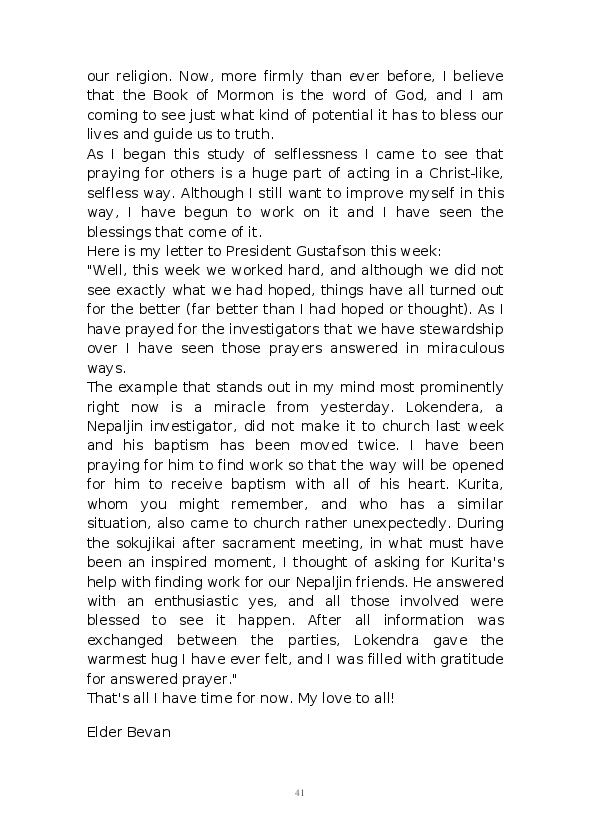 our religion. Now, more firmly than ever before, I believe that the Book of Mormon is the word of God, and I am coming to see just what kind of potential it has to bless our lives and guide us to truth.
As I began this study of selflessness I came to see that praying for others is a huge part of acting in a Christ-like, selfless way. Although I still want to improve myself in this way, I have begun to work on it and I have seen the blessings that come of it.
Here is my letter to President Gustafson this week:
"Well, this week we worked hard, and although we did not see exactly what we had hoped, things have all turned out for the better (far better than I had hoped or thought). As I have prayed for the investigators that we have stewardship over I have seen those prayers answered in miraculous ways.
The example that stands out in my mind most prominently right now is a miracle from yesterday. Lokendera, a Nepaljin investigator, did not make it to church last week and his baptism has been moved twice. I have been praying for him to find work so that the way will be opened for him to receive baptism with all of his heart. Kurita, whom you might remember, and who has a similar situation, also came to church rather unexpectedly. During the sokujikai after sacrament meeting, in what must have been an inspired moment, I thought of asking for Kurita's help with finding work for our Nepaljin friends. He answered with an enthusiastic yes, and all those involved were blessed to see it happen. After all information was exchanged between the parties, Lokendra gave the warmest hug I have ever felt, and I was filled with gratitude for answered prayer."
That's all I have time for now. My love to all!

Elder Bevan

41